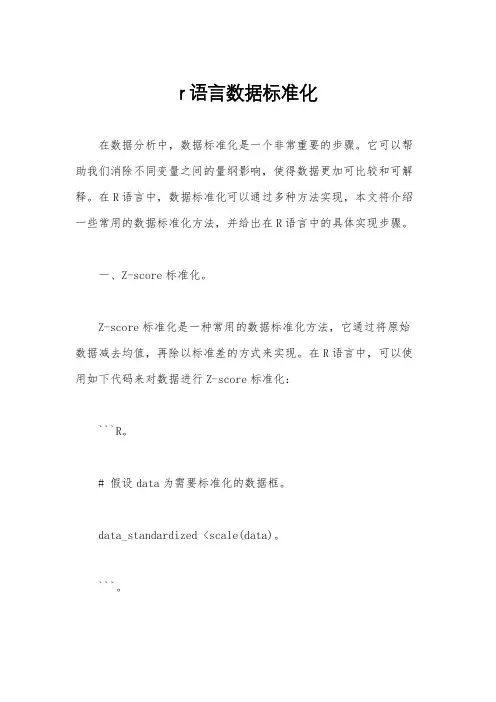 r语言数据标准化

在数据分析中，数据标准化是一个非常重要的步骤。它可以帮助我们消除不同变量之间的量纲影响，使得数据更加可比较和可解释。在R语言中，数据标准化可以通过多种方法实现，本文将介绍一些常用的数据标准化方法，并给出在R语言中的具体实现步骤。

一、Z-score标准化。

Z-score标准化是一种常用的数据标准化方法，它通过将原始数据减去均值，再除以标准差的方式来实现。在R语言中，可以使用如下代码来对数据进行Z-score标准化：

```R。

# 假设data为需要标准化的数据框。

data_standardized <scale(data)。

```。